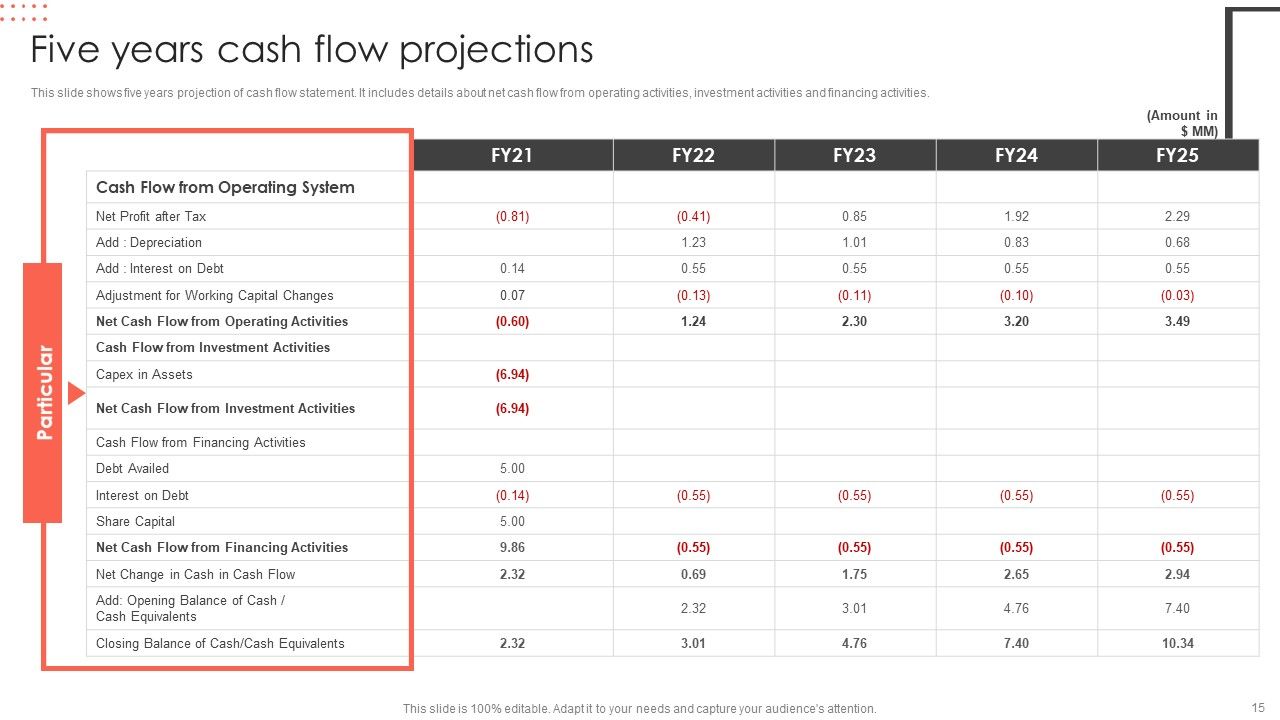 Five years cash flow projections

This slide shows five years projection of cash flow statement. It includes details about net cash flow from operating activities, investment activities and financing activities.

(Amount in $ MM)

Particular

| | FY21 | FY22 | FY23 | FY24 | FY25 |
|---|---|---|---|---|---|
| Cash Flow from Operating System | | | | | |
| Net Profit after Tax | (0.81) | (0.41) | 0.85 | 1.92 | 2.29 |
| Add : Depreciation | | 1.23 | 1.01 | 0.83 | 0.68 |
| Add : Interest on Debt | 0.14 | 0.55 | 0.55 | 0.55 | 0.55 |
| Adjustment for Working Capital Changes | 0.07 | (0.13) | (0.11) | (0.10) | (0.03) |
| Net Cash Flow from Operating Activities | (0.60) | 1.24 | 2.30 | 3.20 | 3.49 |
| Cash Flow from Investment Activities | | | | | |
| Capex in Assets | (6.94) | | | | |
| Net Cash Flow from Investment Activities | (6.94) | | | | |
| Cash Flow from Financing Activities | | | | | |
| Debt Availed | 5.00 | | | | |
| Interest on Debt | (0.14) | (0.55) | (0.55) | (0.55) | (0.55) |
| Share Capital | 5.00 | | | | |
| Net Cash Flow from Financing Activities | 9.86 | (0.55) | (0.55) | (0.55) | (0.55) |
| Net Change in Cash in Cash Flow | 2.32 | 0.69 | 1.75 | 2.65 | 2.94 |
| Add: Opening Balance of Cash / Cash Equivalents | | 2.32 | 3.01 | 4.76 | 7.40 |
| Closing Balance of Cash/Cash Equivalents | 2.32 | 3.01 | 4.76 | 7.40 | 10.34 |

This slide is 100% editable. Adapt it to your needs and capture your audience's attention.

15